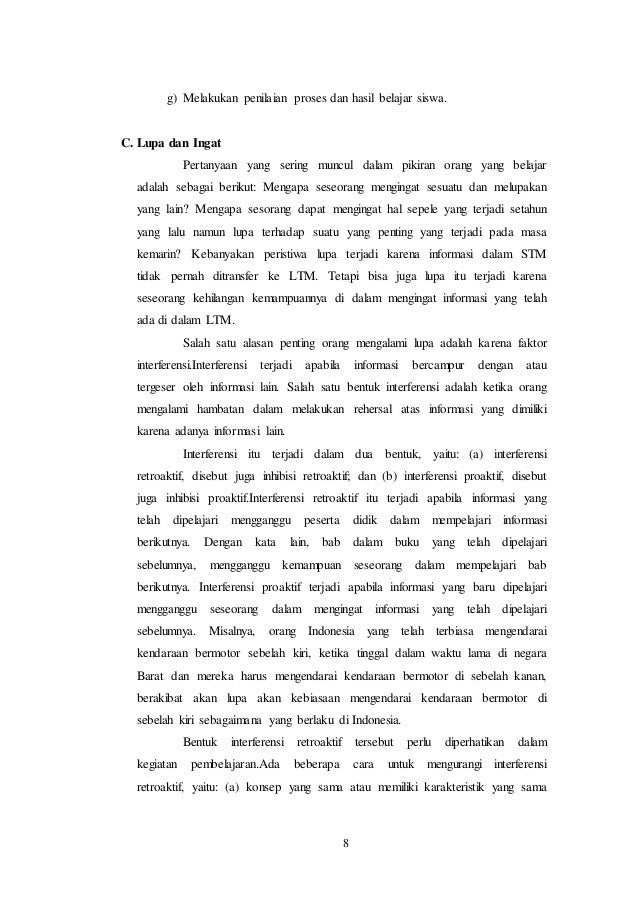 g) Melakukan penilaian proses dan hasil belajar siswa.

C. Lupa dan Ingat

Pertanyaan yang sering muncul dalam pikiran orang yang belajar adalah sebagai berikut: Mengapa seseorang mengingat sesuatu dan melupakan yang lain? Mengapa sesorang dapat mengingat hal sepele yang terjadi setahun yang lalu namun lupa terhadap suatu yang penting yang terjadi pada masa kemarin? Kebanyakan peristiwa lupa terjadi karena informasi dalam STM tidak pernah ditransfer ke LTM. Tetapi bisa juga lupa itu terjadi karena seseorang kehilangan kemampuannya di dalam mengingat informasi yang telah ada di dalam LTM.

Salah satu alasan penting orang mengalami lupa adalah karena faktor interferensi.Interferensi terjadi apabila informasi bercampur dengan atau tergeser oleh informasi lain. Salah satu bentuk interferensi adalah ketika orang mengalami hambatan dalam melakukan rehersal atas informasi yang dimiliki karena adanya informasi lain.

Interferensi itu terjadi dalam dua bentuk, yaitu: (a) interferensi retroaktif, disebut juga inhibisi retroaktif; dan (b) interferensi proaktif, disebut juga inhibisi proaktif.Interferensi retroaktif itu terjadi apabila informasi yang telah dipelajari mengganggu peserta didik dalam mempelajari informasi berikutnya. Dengan kata lain, bab dalam buku yang telah dipelajari sebelumnya, mengganggu kemampuan seseorang dalam mempelajari bab berikutnya. Interferensi proaktif terjadi apabila informasi yang baru dipelajari mengganggu seseorang dalam mengingat informasi yang telah dipelajari sebelumnya. Misalnya, orang Indonesia yang telah terbiasa mengendarai kendaraan bermotor sebelah kiri, ketika tinggal dalam waktu lama di negara Barat dan mereka harus mengendarai kendaraan bermotor di sebelah kanan, berakibat akan lupa akan kebiasaan mengendarai kendaraan bermotor di sebelah kiri sebagaimana yang berlaku di Indonesia.

Bentuk interferensi retroaktif tersebut perlu diperhatikan dalam kegiatan pembelajaran.Ada beberapa cara untuk mengurangi interferensi retroaktif, yaitu: (a) konsep yang sama atau memiliki karakteristik yang sama

8